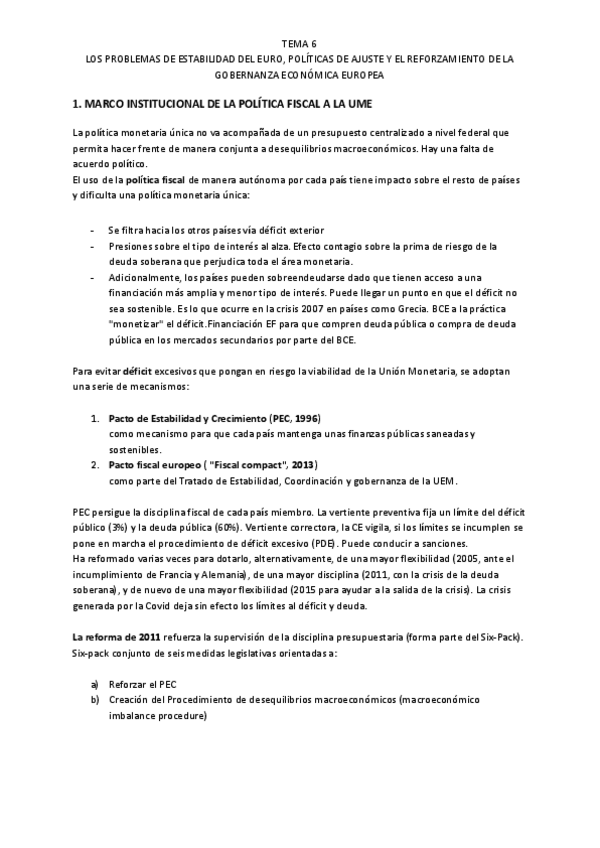 TEMA 6
LOS PROBLEMAS DE ESTABILIDAD DEL EURO, POLÍTICAS DE AJUSTE Y EL REFORZAMIENTO DE LA GOBERNANZA ECONÓMICA EUROPEA

1. MARCO INSTITUCIONAL DE LA POLÍTICA FISCAL A LA UME

La política monetaria única no va acompañada de un presupuesto centralizado a nivel federal que permita hacer frente de manera conjunta a desequilibrios macroeconómicos. Hay una falta de acuerdo político.
El uso de la política fiscal de manera autónoma por cada país tiene impacto sobre el resto de países y dificulta una política monetaria única:

- Se filtra hacia los otros países vía déficit exterior
- Presiones sobre el tipo de interés al alza. Efecto contagio sobre la prima de riesgo de la deuda soberana que perjudica toda el área monetaria.
- Adicionalmente, los países pueden sobreendeudarse dado que tienen acceso a una financiación más amplia y menor tipo de interés. Puede llegar un punto en que el déficit no sea sostenible. Es lo que ocurre en la crisis 2007 en países como Grecia. BCE a la práctica "monetizar" el déficit.Financiación EF para que compren deuda pública o compra de deuda pública en los mercados secundarios por parte del BCE.

Para evitar déficit excesivos que pongan en riesgo la viabilidad de la Unión Monetaria, se adoptan una serie de mecanismos:

1. Pacto de Estabilidad y Crecimiento (PEC, 1996)
como mecanismo para que cada país mantenga unas finanzas públicas saneadas y sostenibles.
2. Pacto fiscal europeo ( "Fiscal compact", 2013)
como parte del Tratado de Estabilidad, Coordinación y gobernanza de la UEM.

PEC persigue la disciplina fiscal de cada país miembro. La vertiente preventiva fija un límite del déficit público (3%) y la deuda pública (60%). Vertiente correctora, la CE vigila, si los límites se incumplen se pone en marcha el procedimiento de déficit excesivo (PDE). Puede conducir a sanciones.
Ha reformado varias veces para dotarlo, alternativamente, de una mayor flexibilidad (2005, ante el incumplimiento de Francia y Alemania), de una mayor disciplina (2011, con la crisis de la deuda soberana), y de nuevo de una mayor flexibilidad (2015 para ayudar a la salida de la crisis). La crisis generada por la Covid deja sin efecto los límites al déficit y deuda.

La reforma de 2011 refuerza la supervisión de la disciplina presupuestaria (forma parte del Six-Pack). Six-pack conjunto de seis medidas legislativas orientadas a:

a) Reforzar el PEC
b) Creación del Procedimiento de desequilibrios macroeconómicos (macroeconómico imbalance procedure)